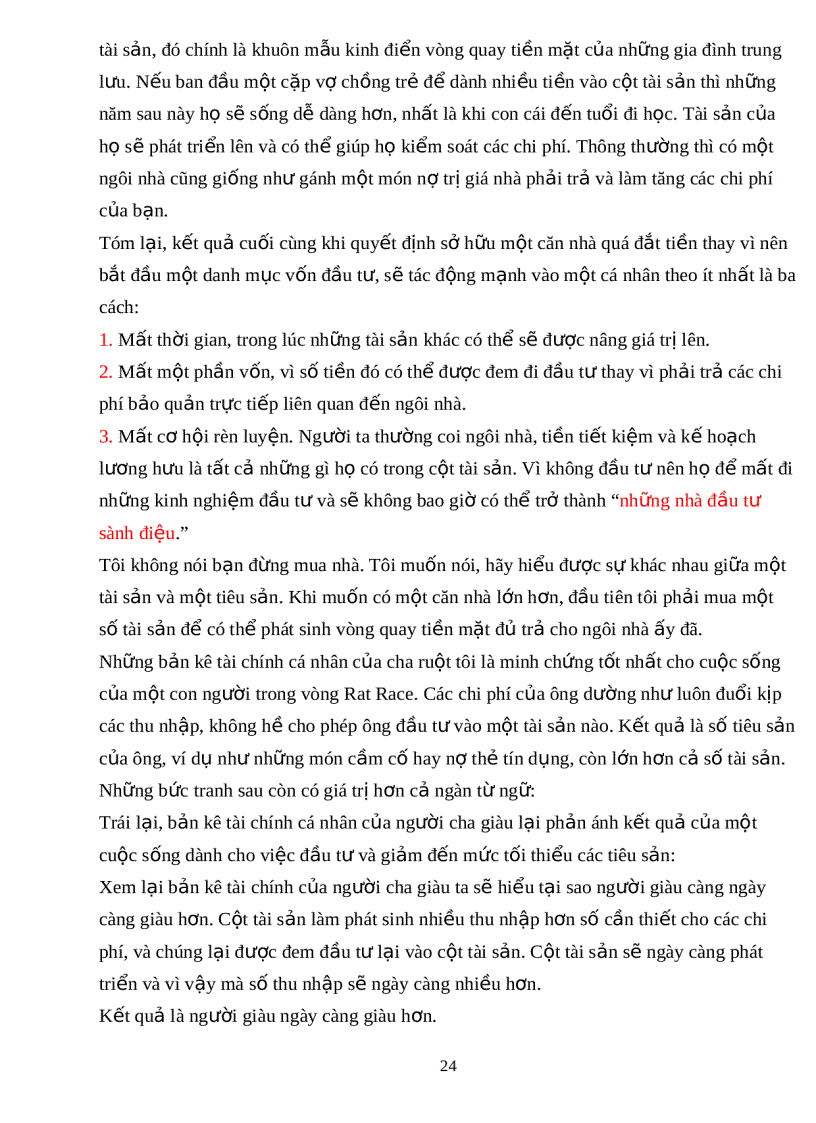 tài sản, đó chính là khuôn mẫu kinh điển vòng quay tiền mặt của những gia đình trung lưu. Nếu ban đầu một cặp vợ chồng trẻ để dành nhiều tiền vào cột tài sản thì những năm sau này họ sẽ sống dễ dàng hơn, nhất là khi con cái đến tuổi đi học. Tài sản của họ sẽ phát triển lên và có thể giúp họ kiểm soát các chi phí. Thông thường thì có một ngôi nhà cũng giống như gánh một món nợ trị giá nhà phải trả và làm tăng các chi phí của bạn.

Tóm lại, kết quả cuối cùng khi quyết định sở hữu một căn nhà quá đắt tiền thay vì nên bắt đầu một danh mục vốn đầu tư, sẽ tác động mạnh vào một cá nhân theo ít nhất là ba cách:

1. Mất thời gian, trong lúc những tài sản khác có thể sẽ được nâng giá trị lên.

2. Mất một phần vốn, vì số tiền đó có thể được đem đi đầu tư thay vì phải trả các chi phí bảo quản trực tiếp liên quan đến ngôi nhà.

3. Mất cơ hội rèn luyện. Người ta thường coi ngôi nhà, tiền tiết kiệm và kế hoạch lương hưu là tất cả những gì họ có trong cột tài sản. Vì không đầu tư nên họ để mất đi những kinh nghiệm đầu tư và sẽ không bao giờ có thể trở thành “những nhà đầu tư sành điệu.”

Tôi không nói bạn đừng mua nhà. Tôi muốn nói, hãy hiểu được sự khác nhau giữa một tài sản và một tiêu sản. Khi muốn có một căn nhà lớn hơn, đầu tiên tôi phải mua một số tài sản để có thể phát sinh vòng quay tiền mặt đủ trả cho ngôi nhà ấy đã.

Những bản kê tài chính cá nhân của cha ruột tôi là minh chứng tốt nhất cho cuộc sống của một con người trong vòng Rat Race. Các chi phí của ông dường như luôn đuổi kịp các thu nhập, không hề cho phép ông đầu tư vào một tài sản nào. Kết quả là số tiêu sản của ông, ví dụ như những món cầm cố hay nợ thẻ tín dụng, còn lớn hơn cả số tài sản.

Những bức tranh sau còn có giá trị hơn cả ngàn từ ngữ:

Trái lại, bản kê tài chính cá nhân của người cha giàu lại phản ánh kết quả của một cuộc sống dành cho việc đầu tư và giảm đến mức tối thiểu các tiêu sản:

Xem lại bản kê tài chính của người cha giàu ta sẽ hiểu tại sao người giàu càng ngày càng giàu hơn. Cột tài sản làm phát sinh nhiều thu nhập hơn số cần thiết cho các chi phí, và chúng lại được đem đầu tư lại vào cột tài sản. Cột tài sản sẽ ngày càng phát triển và vì vậy mà số thu nhập sẽ ngày càng nhiều hơn.

Kết quả là người giàu ngày càng giàu hơn.

24